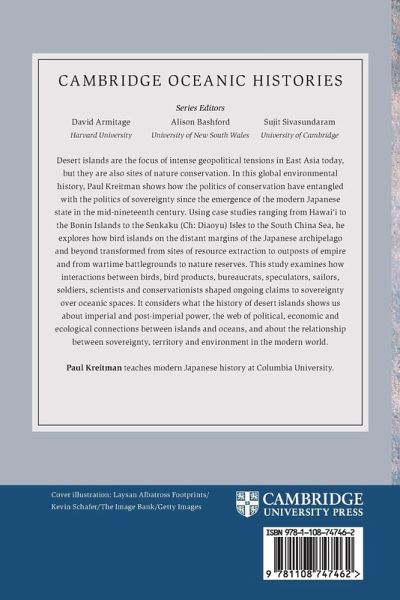 CAMBRIDGE OCEANIC HISTORIES

Series Editors

David Armitage
Harvard University

Alison Bashford
University of New South Wales

Sujit Sivasundaram
University of Cambridge

Desert islands are the focus of intense geopolitical tensions in East Asia today, but they are also sites of nature conservation. In this global environmental history, Paul Kreitman shows how the politics of conservation have entangled with the politics of sovereignty since the emergence of the modern Japanese state in the mid-nineteenth century. Using case studies ranging from Hawai'i to the Bonin Islands to the Senkaku (Ch: Diaoyu) Isles to the South China Sea, he explores how bird islands on the distant margins of the Japanese archipelago and beyond transformed from sites of resource extraction to outposts of empire and from wartime battlegrounds to nature reserves. This study examines how interactions between birds, bird products, bureaucrats, speculators, sailors, soldiers, scientists and conservationists shaped ongoing claims to sovereignty over oceanic spaces. It considers what the history of desert islands shows us about imperial and post-imperial power, the web of political, economic and ecological connections between islands and oceans, and about the relationship between sovereignty, territory and environment in the modern world.

Paul Kreitman teaches modern Japanese history at Columbia University.

Cover illustration: Laysan Albatross Footprints/ Kevin Schafer/The Image Bank/Getty Images

CAMBRIDGE
UNIVERSITY PRESS

ISBN 978-1-108-74746-2

9 781108 747462 >